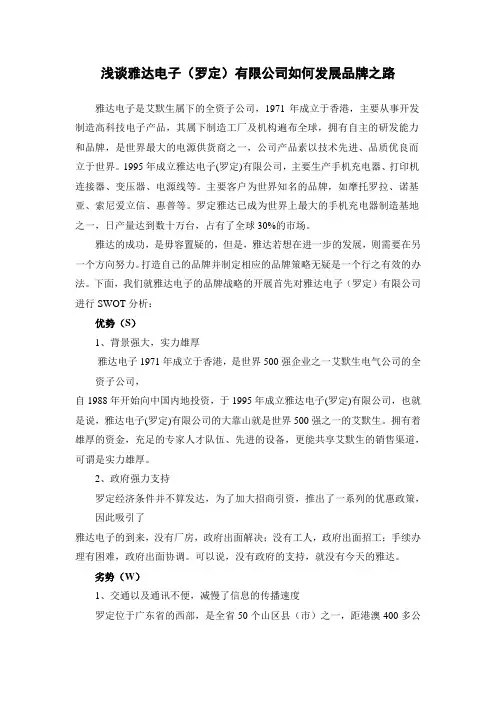 浅谈雅达电子（罗定）有限公司如何发展品牌之路

雅达电子是艾默生属下的全资子公司，1971 年成立于香港，主要从事开发制造高科技电子产品，其属下制造工厂及机构遍布全球，拥有自主的研发能力和品牌，是世界最大的电源供货商之一，公司产品素以技术先进、品质优良而立于世界。1995 年成立雅达电子(罗定)有限公司，主要生产手机充电器、打印机连接器、变压器、电源线等。主要客户为世界知名的品牌，如摩托罗拉、诺基亚、索尼爱立信、惠普等。罗定雅达已成为世界上最大的手机充电器制造基地之一，日产量达到数十万台，占有了全球 30%的市场。

雅达的成功，是毋容置疑的，但是，雅达若想在进一步的发展，则需要在另一个方向努力。打造自己的品牌并制定相应的品牌策略无疑是一个行之有效的办法。下面，我们就雅达电子的品牌战略的开展首先对雅达电子（罗定）有限公司进行 SWOT 分析：

优势（S）

1、背景强大，实力雄厚

雅达电子 1971 年成立于香港，是世界 500 强企业之一艾默生电气公司的全资子公司，

自 1988 年开始向中国内地投资，于 1995 年成立雅达电子(罗定)有限公司，也就是说，雅达电子(罗定)有限公司的大靠山就是世界 500 强之一的艾默生。拥有着雄厚的资金，充足的专家人才队伍、先进的设备，更能共享艾默生的销售渠道，可谓是实力雄厚。

2、政府强力支持

罗定经济条件并不算发达，为了加大招商引资，推出了一系列的优惠政策，因此吸引了

雅达电子的到来，没有厂房，政府出面解决；没有工人，政府出面招工；手续办理有困难，政府出面协调。可以说，没有政府的支持，就没有今天的雅达。

劣势（W）

1、交通以及通讯不便，减慢了信息的传播速度

罗定位于广东省的西部，是全省 50 个山区县（市）之一，距港澳 400 多公